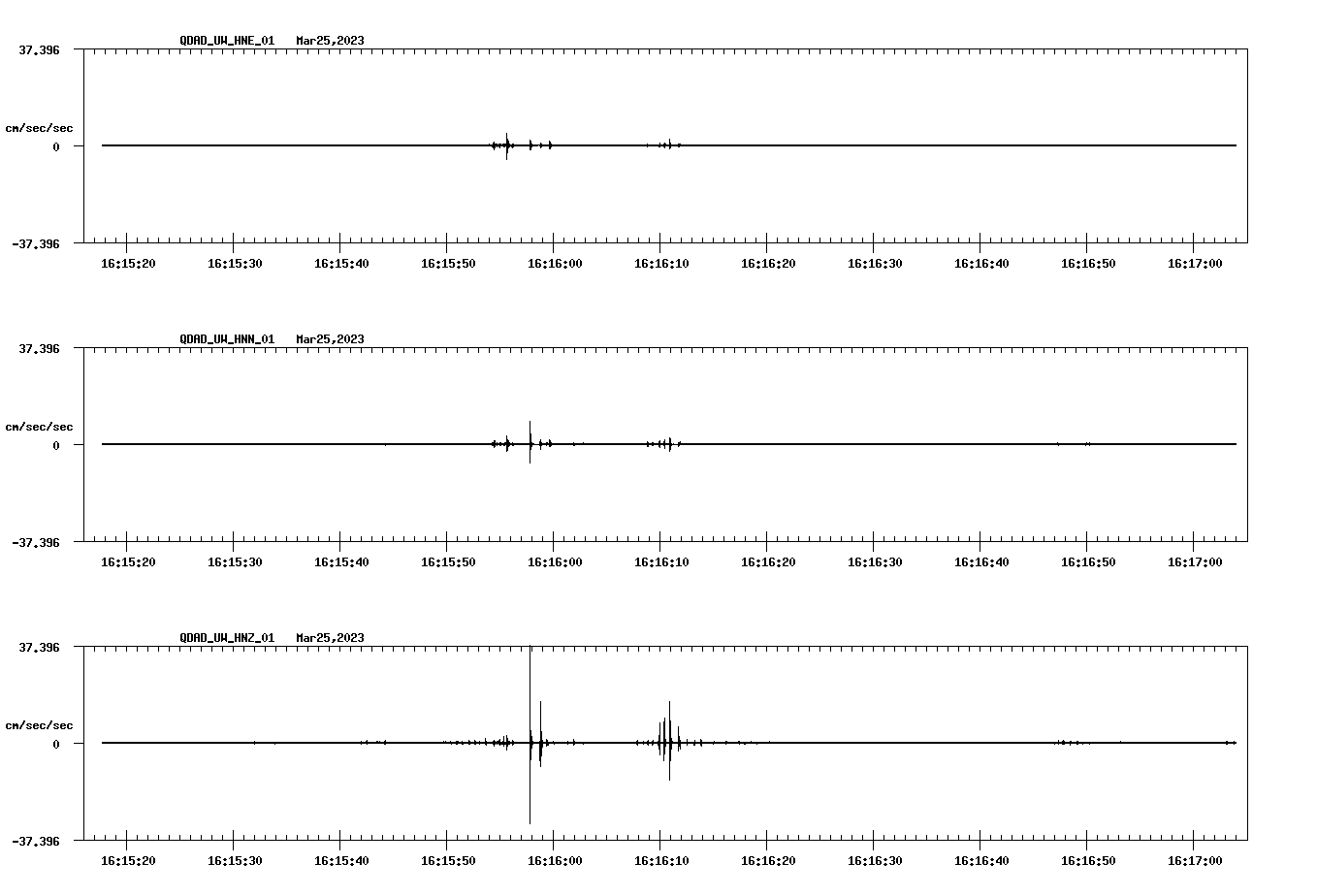 QDAD_UW_HNE_01 Mar25,2023

37.396

cm/sec/sec

0

-37.396

16:15:20 16:15:30 16:15:40 16:15:50 16:16:00 16:16:10 16:16:20 16:16:30 16:16:40 16:16:50 16:17:00

QDAD_UW_HNN_01 Mar25,2023

37.396

cm/sec/sec

0

-37.396

16:15:20 16:15:30 16:15:40 16:15:50 16:16:00 16:16:10 16:16:20 16:16:30 16:16:40 16:16:50 16:17:00

QDAD_UW_HNZ_01 Mar25,2023

37.396

cm/sec/sec

0

-37.396

16:15:20 16:15:30 16:15:40 16:15:50 16:16:00 16:16:10 16:16:20 16:16:30 16:16:40 16:16:50 16:17:00